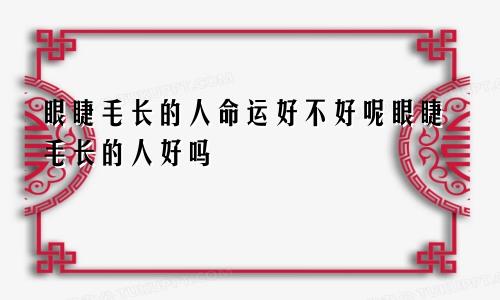 眼睫毛长的人命运好不好呢眼睫毛长的人好吗